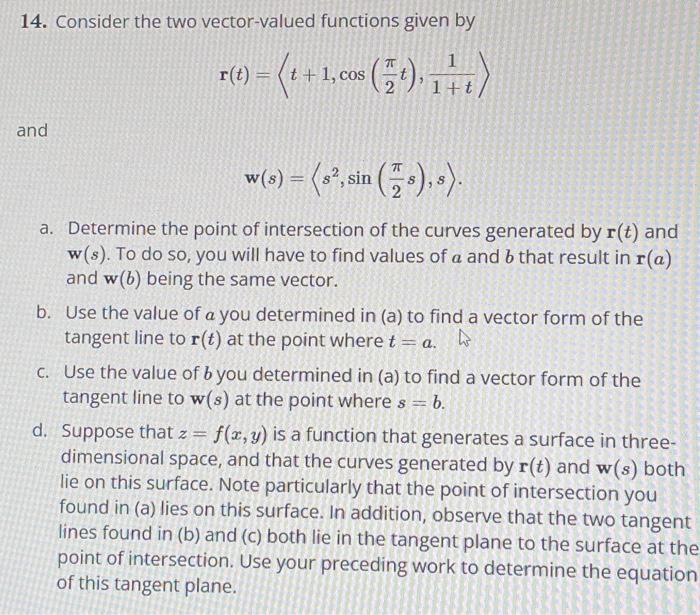 14. Consider the two vector-valued functions given by

$\mathbf{r}(t) = \left\langle t+1, \cos\left(\frac{\pi}{2}t\right), \frac{1}{1+t} \right\rangle$

and

$\mathbf{w}(s) = \left\langle s^2, \sin\left(\frac{\pi}{2}s\right), s \right\rangle.$

a. Determine the point of intersection of the curves generated by $\mathbf{r}(t)$ and $\mathbf{w}(s)$. To do so, you will have to find values of $a$ and $b$ that result in $\mathbf{r}(a)$ and $\mathbf{w}(b)$ being the same vector.

b. Use the value of $a$ you determined in (a) to find a vector form of the tangent line to $\mathbf{r}(t)$ at the point where $t = a$.

c. Use the value of $b$ you determined in (a) to find a vector form of the tangent line to $\mathbf{w}(s)$ at the point where $s = b$.

d. Suppose that $z = f(x, y)$ is a function that generates a surface in three-dimensional space, and that the curves generated by $\mathbf{r}(t)$ and $\mathbf{w}(s)$ both lie on this surface. Note particularly that the point of intersection you found in (a) lies on this surface. In addition, observe that the two tangent lines found in (b) and (c) both lie in the tangent plane to the surface at the point of intersection. Use your preceding work to determine the equation of this tangent plane.